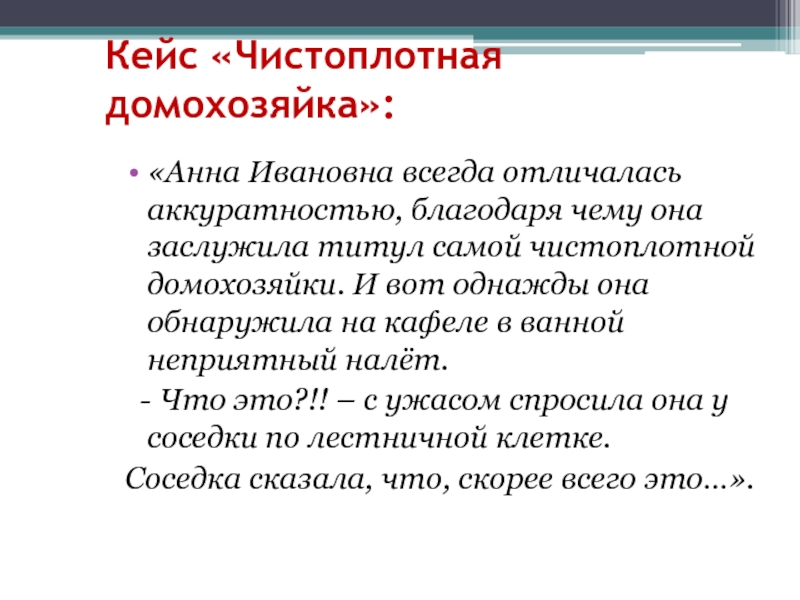 Кейс «Чистоплотная домохозяйка»:

• «Анна Ивановна всегда отличалась аккуратностью, благодаря чему она заслужила титул самой чистоплотной домохозяйки. И вот однажды она обнаружила на кафеле в ванной неприятный налёт.

- Что это?!! – с ужасом спросила она у соседки по лестничной клетке.

Соседка сказала, что, скорее всего это…».